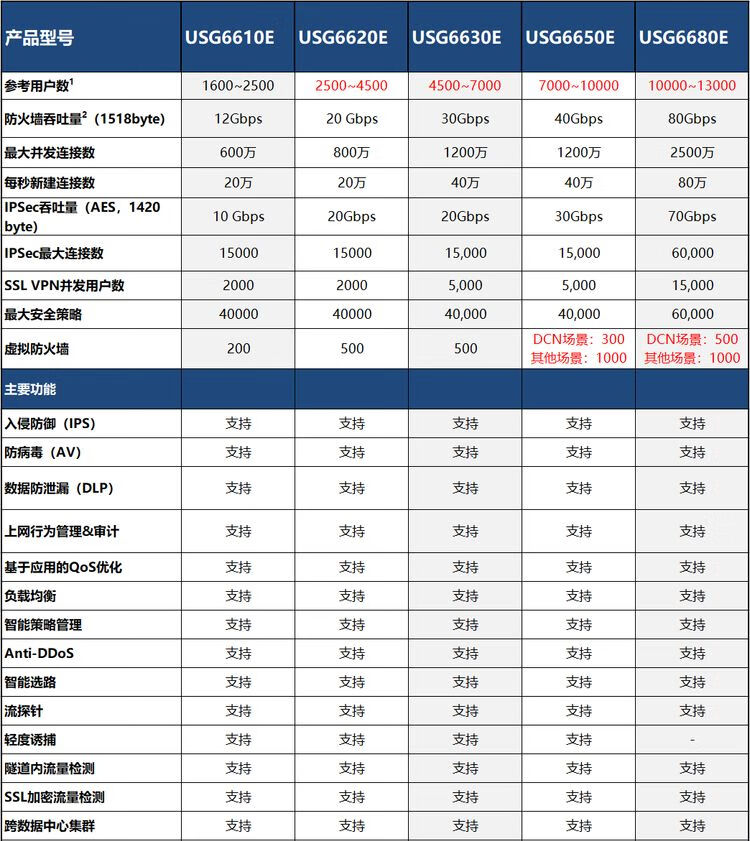 | 产品型号 | USG6610E | USG6620E | USG6630E | USG6650E | USG6680E |
|---|---|---|---|---|---|
| 参考用户数$^1$ | 1600~2500 | 2500~4500 | 4500~7000 | 7000~10000 | 10000~13000 |
| 防火墙吞吐量$^2$（1518byte） | 12Gbps | 20 Gbps | 30Gbps | 40Gbps | 80Gbps |
| 最大并发连接数 | 600万 | 800万 | 1200万 | 1200万 | 2500万 |
| 每秒新建连接数 | 20万 | 20万 | 40万 | 40万 | 80万 |
| IPSec吞吐量（AES，1420 byte） | 10 Gbps | 20Gbps | 20Gbps | 30Gbps | 70Gbps |
| IPSec最大连接数 | 15000 | 15000 | 15,000 | 15,000 | 60,000 |
| SSL VPN并发用户数 | 2000 | 2000 | 5,000 | 5,000 | 15,000 |
| 最大安全策略 | 40000 | 40000 | 40,000 | 40,000 | 60,000 |
| 虚拟防火墙 | 200 | 500 | 500 | DCN场景：300 其他场景：1000 | DCN场景：500 其他场景：1000 |
| 主要功能 | | | | | |
| 入侵防御（IPS） | 支持 | 支持 | 支持 | 支持 | 支持 |
| 防病毒（AV） | 支持 | 支持 | 支持 | 支持 | 支持 |
| 数据防泄漏（DLP） | 支持 | 支持 | 支持 | 支持 | 支持 |
| 上网行为管理&审计 | 支持 | 支持 | 支持 | 支持 | 支持 |
| 基于应用的QoS优化 | 支持 | 支持 | 支持 | 支持 | 支持 |
| 负载均衡 | 支持 | 支持 | 支持 | 支持 | 支持 |
| 智能策略管理 | 支持 | 支持 | 支持 | 支持 | 支持 |
| Anti-DDoS | 支持 | 支持 | 支持 | 支持 | 支持 |
| 智能选路 | 支持 | 支持 | 支持 | 支持 | 支持 |
| 流探针 | 支持 | 支持 | 支持 | 支持 | 支持 |
| 轻度诱捕 | 支持 | 支持 | 支持 | 支持 | - |
| 隧道内流量检测 | 支持 | 支持 | 支持 | 支持 | 支持 |
| SSL加密流量检测 | 支持 | 支持 | 支持 | 支持 | 支持 |
| 跨数据中心集群 | 支持 | 支持 | 支持 | 支持 | 支持 |